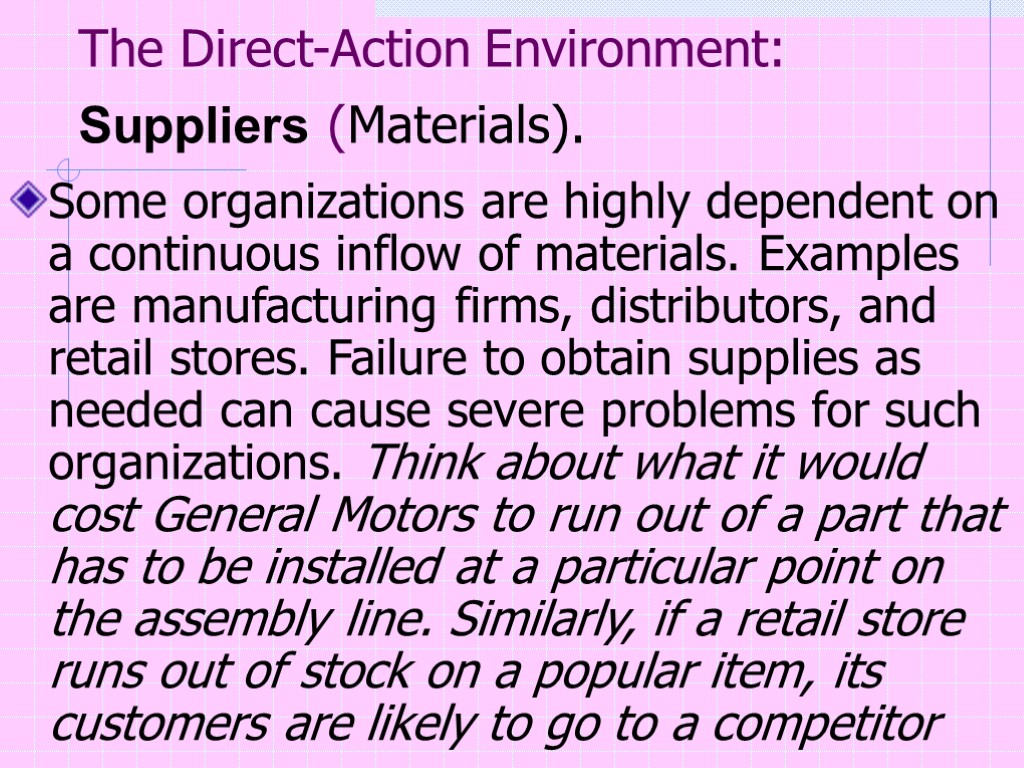 The Direct-Action Environment:

Suppliers (Materials).

Some organizations are highly dependent on a continuous inflow of materials. Examples are manufacturing firms, distributors, and retail stores. Failure to obtain supplies as needed can cause severe problems for such organizations. Think about what it would cost General Motors to run out of a part that has to be installed at a particular point on the assembly line. Similarly, if a retail store runs out of stock on a popular item, its customers are likely to go to a competitor